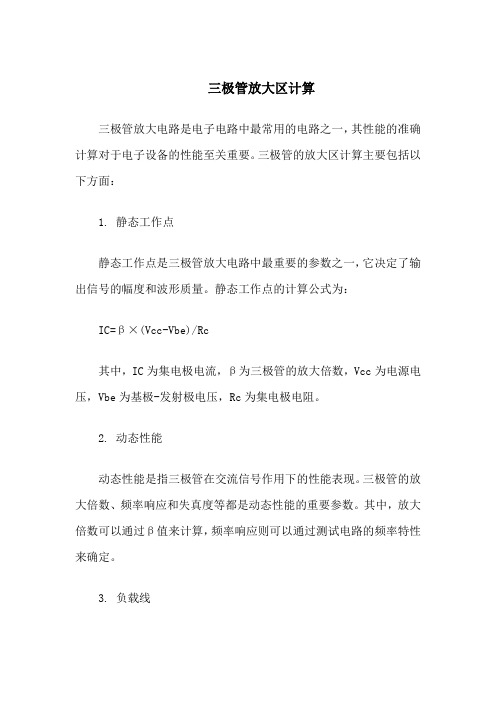 三极管放大区计算

三极管放大电路是电子电路中最常用的电路之一，其性能的准确计算对于电子设备的性能至关重要。三极管的放大区计算主要包括以下方面：

1. 静态工作点

静态工作点是三极管放大电路中最重要的参数之一，它决定了输出信号的幅度和波形质量。静态工作点的计算公式为：

IC=β×(Vcc-Vbe)/Rc

其中，IC为集电极电流，β为三极管的放大倍数，Vcc为电源电压，Vbe为基极-发射极电压，Rc为集电极电阻。

2. 动态性能

动态性能是指三极管在交流信号作用下的性能表现。三极管的放大倍数、频率响应和失真度等都是动态性能的重要参数。其中，放大倍数可以通过β值来计算，频率响应则可以通过测试电路的频率特性来确定。

3. 负载线